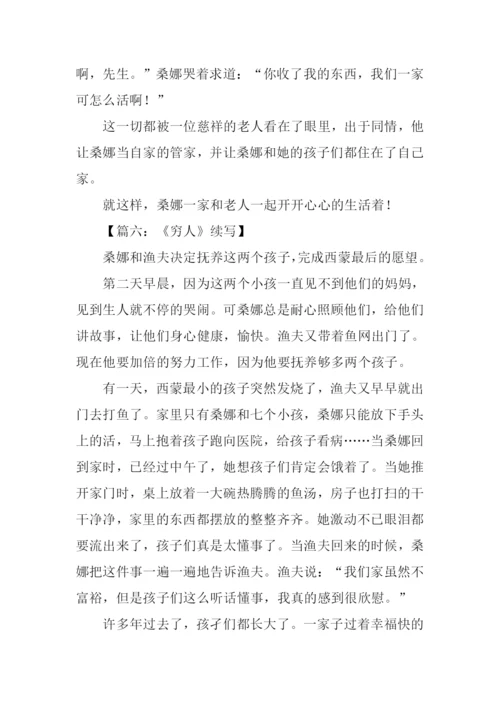 啊，先生。”桑娜哭着求道：“你收了我的东西，我们一家可怎么活啊！”

这一切都被一位慈祥的老人看在了眼里，出于同情，他让桑娜当自家的管家，并让桑娜和她的孩子们都住在了自己家。

就这样，桑娜一家和老人一起开开心心的生活着！

【篇六：《穷人》续写】

桑娜和渔夫决定抚养这两个孩子，完成西蒙最后的愿望。

第二天早晨，因为这两个小孩一直见不到他们的妈妈，见到生人就不停的哭闹。可桑娜总是耐心照顾他们，给他们讲故事，让他们身心健康，愉快。渔夫又带着鱼网出门了。现在他要加倍的努力工作，因为他要抚养够多两个孩子。

有一天，西蒙最小的孩子突然发烧了，渔夫又早早就出门去打鱼了。家里只有桑娜和七个小孩，桑娜只能放下手头上的活，马上抱着孩子跑向医院，给孩子看病……当桑娜回到家时，已经过中午了，她想孩子们肯定会饿着了。当她推开家门时，桌上放着一大碗热腾腾的鱼汤，房子也打扫的干干净净，家里的东西都摆放的整整齐齐。她激动不已眼泪都要流出来了，孩子们真是太懂事了。当渔夫回来的时候，桑娜把这件事一遍一遍地告诉渔夫。渔夫说：“我们家虽然不富裕，但是孩子们这么听话懂事，我真的感到很欣慰。”

许多年过去了，孩子们都长大了。一家子过着幸福快的